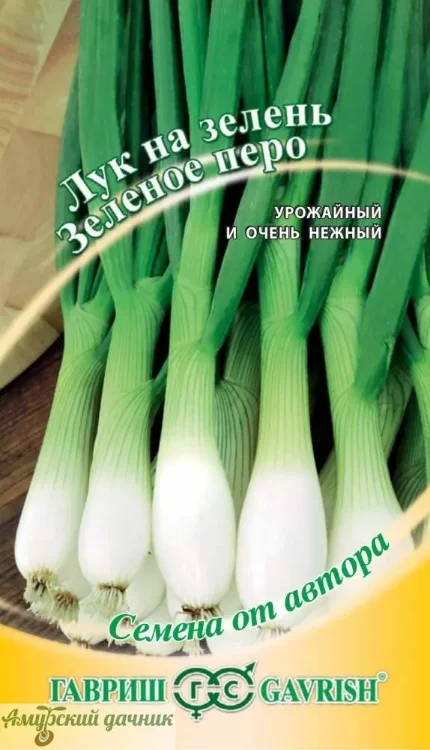 Лук на зелень
Зеленое перо

УРОЖАЙНЫЙ
И ОЧЕНЬ НЕЖНЫЙ

Семена от автора

ГАВРИШ ГС GAVRISH®

Амурский дачник